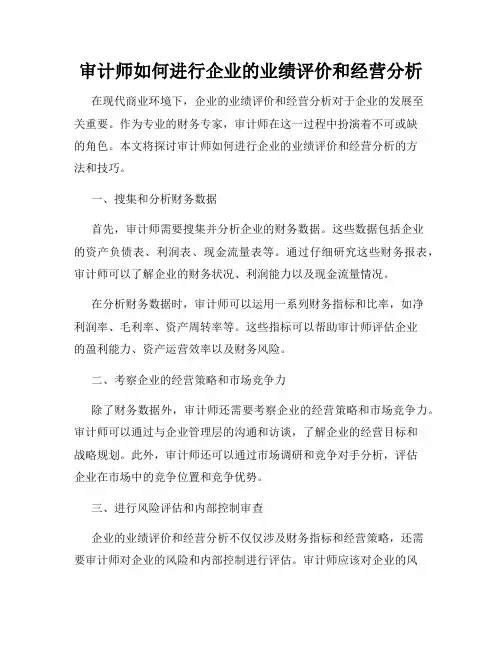 审计师如何进行企业的业绩评价和经营分析

在现代商业环境下，企业的业绩评价和经营分析对于企业的发展至关重要。作为专业的财务专家，审计师在这一过程中扮演着不可或缺的角色。本文将探讨审计师如何进行企业的业绩评价和经营分析的方法和技巧。

一、搜集和分析财务数据

首先，审计师需要搜集并分析企业的财务数据。这些数据包括企业的资产负债表、利润表、现金流量表等。通过仔细研究这些财务报表，审计师可以了解企业的财务状况、利润能力以及现金流量情况。

在分析财务数据时，审计师可以运用一系列财务指标和比率，如净利润率、毛利率、资产周转率等。这些指标可以帮助审计师评估企业的盈利能力、资产运营效率以及财务风险。

二、考察企业的经营策略和市场竞争力

除了财务数据外，审计师还需要考察企业的经营策略和市场竞争力。审计师可以通过与企业管理层的沟通和访谈，了解企业的经营目标和战略规划。此外，审计师还可以通过市场调研和竞争对手分析，评估企业在市场中的竞争位置和竞争优势。

三、进行风险评估和内部控制审查

企业的业绩评价和经营分析不仅仅涉及财务指标和经营策略，还需要审计师对企业的风险和内部控制进行评估。审计师应该对企业的风